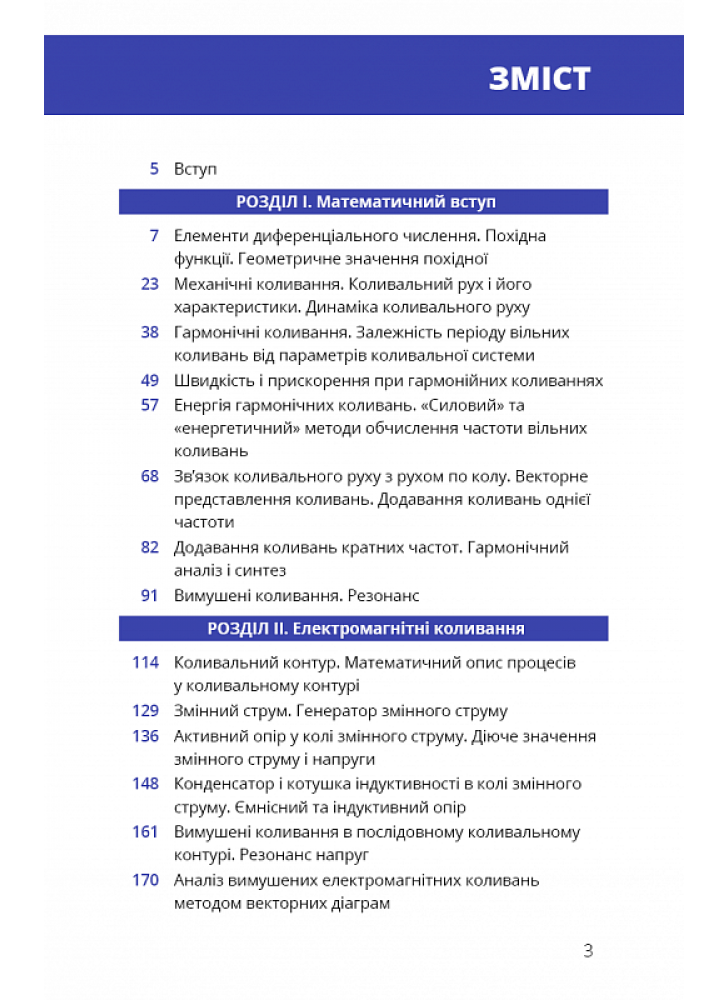 ЗМІСТ

5 Вступ

РОЗДІЛ І. Математичний вступ

7 Елементи диференціального числення. Похідна функції. Геометричне значення похідної

23 Механічні коливання. Коливальний рух і його характеристики. Динаміка коливального руху

38 Гармонічні коливання. Залежність періоду вільних коливань від параметрів коливальної системи

49 Швидкість і прискорення при гармонійних коливаннях

57 Енергія гармонічних коливань. «Силовий» та «енергетичний» методи обчислення частоти вільних коливань

68 Зв'язок коливального руху з рухом по колу. Векторне представлення коливань. Додавання коливань однієї частоти

82 Додавання коливань кратних частот. Гармонічний аналіз і синтез

91 Вимушені коливання. Резонанс

РОЗДІЛ ІІ. Електромагнітні коливання

114 Коливальний контур. Математичний опис процесів у коливальному контурі

129 Змінний струм. Генератор змінного струму

136 Активний опір у колі змінного струму. Діюче значення змінного струму і напруги

148 Конденсатор і котушка індуктивності в колі змінного струму. Ємнісний та індуктивний опір

161 Вимушені коливання в послідовному коливальному контурі. Резонанс напруг

170 Аналіз вимушених електромагнітних коливань методом векторних діаграм

3